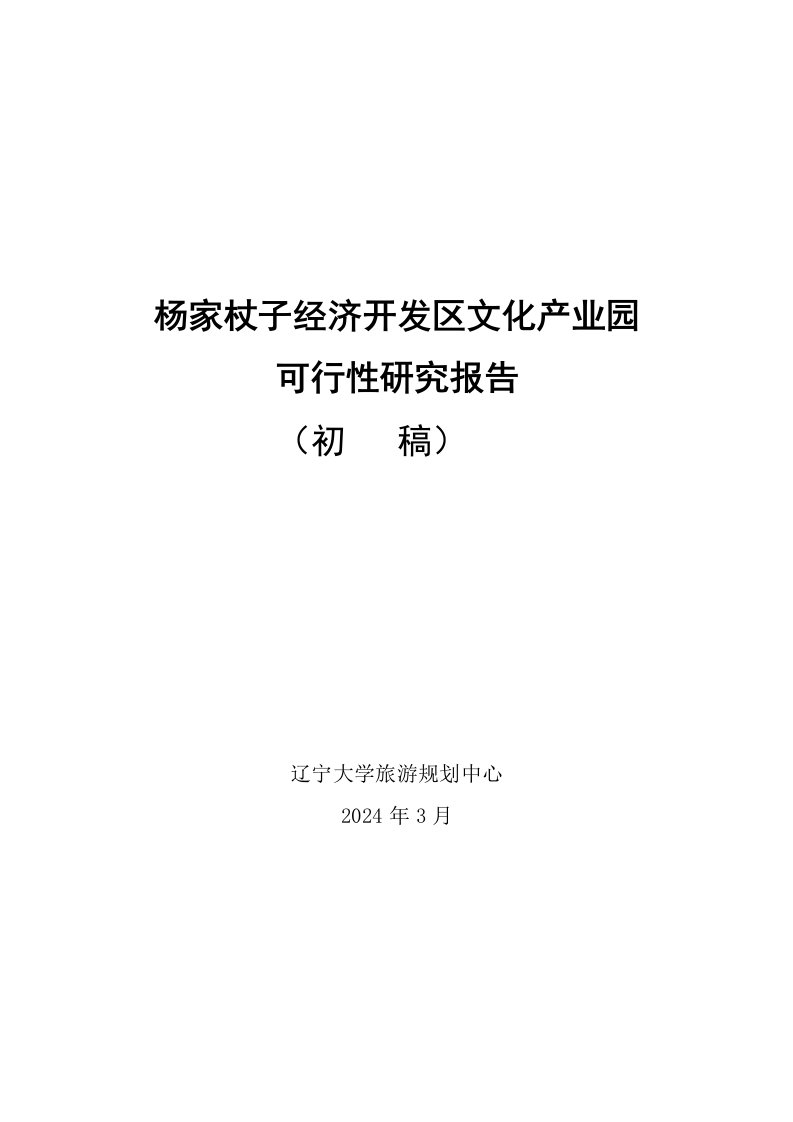 杨家杖子经济开发区文化产业园

可行性研究报告

（初 稿）

辽宁大学旅游规划中心

2024 年 3 月